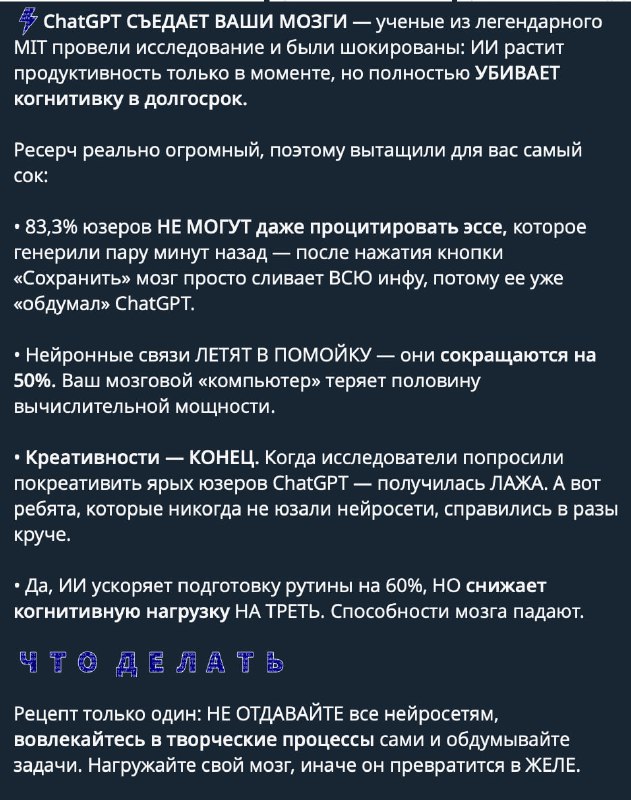 ⚡ ChatGPT СЪЕДАЕТ ВАШИ МОЗГИ — ученые из легендарного MIT провели исследование и были шокированы: ИИ растит продуктивность только в моменте, но полностью УБИВАЕТ когнитивку в долгосрок.

Ресерч реально огромный, поэтому вытащили для вас самый сок:

• 83,3% юзеров НЕ МОГУТ даже процитировать эссе, которое генерили пару минут назад — после нажатия кнопки «Сохранить» мозг просто сливает ВСЮ инфу, потому ее уже «обдумал» ChatGPT.

• Нейронные связи ЛЕТЯТ В ПОМОЙКУ — они сокращаются на 50%. Ваш мозговой «компьютер» теряет половину вычислительной мощности.

• Креативности — КОНЕЦ. Когда исследователи попросили покреативить ярых юзеров ChatGPT — получилась ЛАЖА. А вот ребята, которые никогда не юзали нейросети, справились в разы круче.

• Да, ИИ ускоряет подготовку рутины на 60%, НО снижает когнитивную нагрузку НА ТРЕТЬ. Способности мозга падают.

ЧТО ДЕЛАТЬ

Рецепт только один: НЕ ОТДАВАЙТЕ все нейросетям, вовлекайтесь в творческие процессы сами и обдумывайте задачи. Нагружайте свой мозг, иначе он превратится в ЖЕЛЕ.